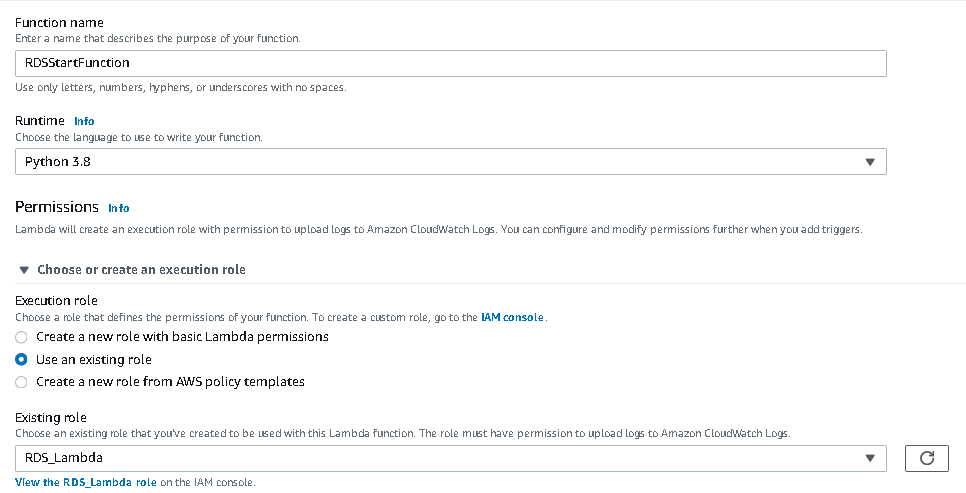 Function name
Enter a name that describes the purpose of your function.

RDSStartFunction

Use only letters, numbers, hyphens, or underscores with no spaces.

Runtime Info
Choose the language to use to write your function.

Python 3.8

Permissions Info
Lambda will create an execution role with permission to upload logs to Amazon CloudWatch Logs. You can configure and modify permissions further when you add triggers.

Choose or create an execution role

Execution role
Choose a role that defines the permissions of your function. To create a custom role, go to the IAM console.

Create a new role with basic Lambda permissions
Use an existing role
Create a new role from AWS policy templates

Existing role
Choose an existing role that you've created to be used with this Lambda function. The role must have permission to upload logs to Amazon CloudWatch Logs.

RDS_Lambda

View the RDS_Lambda role on the IAM console.